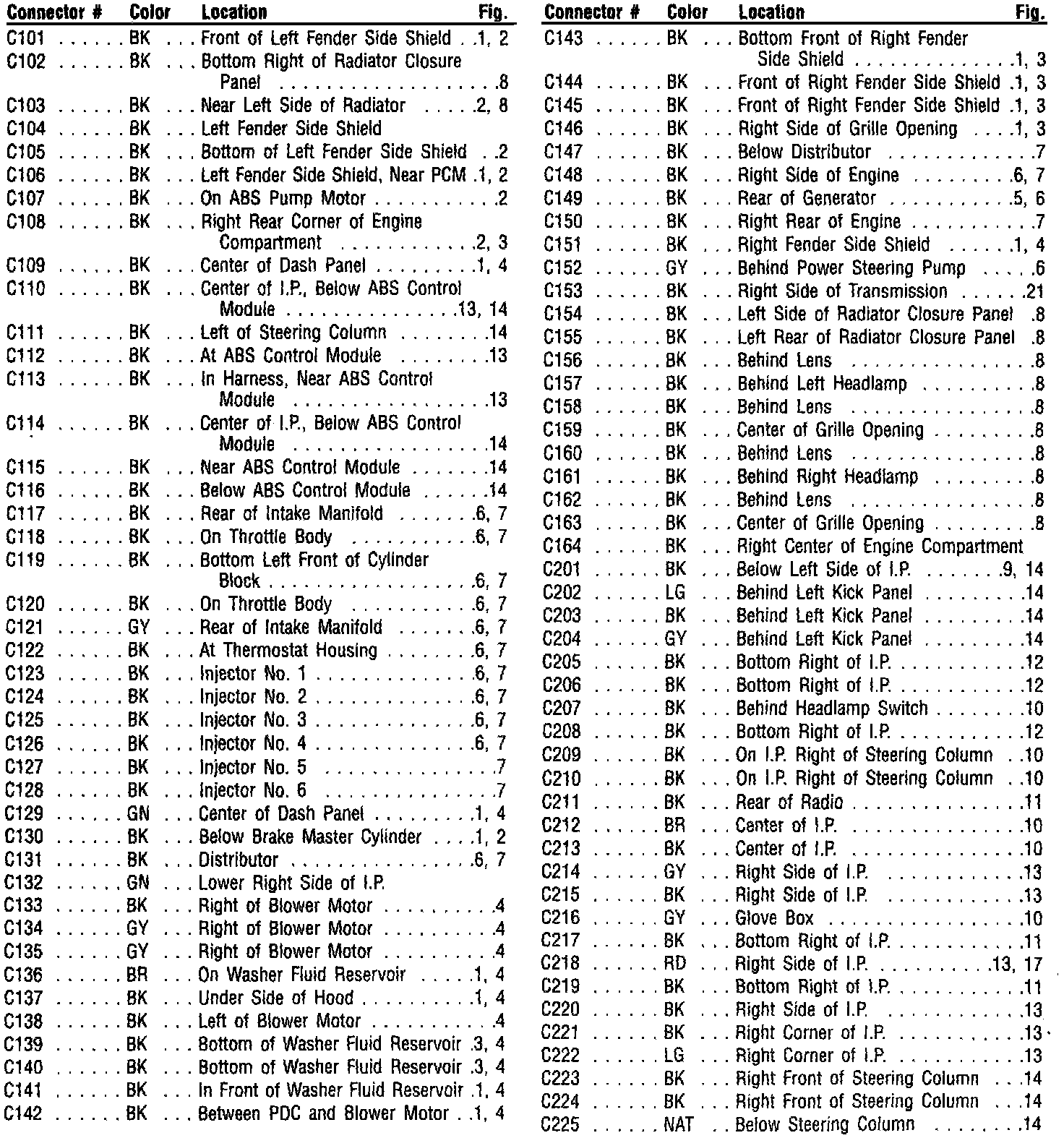 | Connector # | Color | Location | Fig. |
|---|---|---|---|
| C101 | BK | Front of Left Fender Side Shield | 1, 2 |
| C102 | BK | Bottom Right of Radiator Closure Panel | 8 |
| C103 | BK | Near Left Side of Radiator | 2, 8 |
| C104 | BK | Left Fender Side Shield | |
| C105 | BK | Bottom of Left Fender Side Shield | 2 |
| C106 | BK | Left Fender Side Shield, Near PCM | 1, 2 |
| C107 | BK | On ABS Pump Motor | 2 |
| C108 | BK | Right Rear Corner of Engine Compartment | 2, 3 |
| C109 | BK | Center of Dash Panel | 1, 4 |
| C110 | BK | Center of I.P., Below ABS Control Module | 13, 14 |
| C111 | BK | Left of Steering Column | 14 |
| C112 | BK | At ABS Control Module | 13 |
| C113 | BK | In Harness, Near ABS Control Module | 13 |
| C114 | BK | Center of I.P., Below ABS Control Module | 14 |
| C115 | BK | Near ABS Control Module | 14 |
| C116 | BK | Below ABS Control Module | 14 |
| C117 | BK | Rear of Intake Manifold | 6, 7 |
| C118 | BK | On Throttle Body | 6, 7 |
| C119 | BK | Bottom Left Front of Cylinder Block | 6, 7 |
| C120 | BK | On Throttle Body | 6, 7 |
| C121 | GY | Rear of Intake Manifold | 6, 7 |
| C122 | BK | At Thermostat Housing | 6, 7 |
| C123 | BK | Injector No. 1 | 6, 7 |
| C124 | BK | Injector No. 2 | 6, 7 |
| C125 | BK | Injector No. 3 | 6, 7 |
| C126 | BK | Injector No. 4 | 6, 7 |
| C127 | BK | Injector No. 5 | 7 |
| C128 | BK | Injector No. 6 | 7 |
| C129 | GN | Center of Dash Panel | 1, 4 |
| C130 | BK | Below Brake Master Cylinder | 1, 2 |
| C131 | BK | Distributor | 6, 7 |
| C132 | GN | Lower Right Side of I.P. | |
| C133 | BK | Right of Blower Motor | 4 |
| C134 | GY | Right of Blower Motor | 4 |
| C135 | GY | Right of Blower Motor | 4 |
| C136 | BR | On Washer Fluid Reservoir | 1, 4 |
| C137 | BK | Under Side of Hood | 1, 4 |
| C138 | BK | Left of Blower Motor | 4 |
| C139 | BK | Bottom of Washer Fluid Reservoir | 3, 4 |
| C140 | BK | Bottom of Washer Fluid Reservoir | 3, 4 |
| C141 | BK | In Front of Washer Fluid Reservoir | 1, 4 |
| C142 | BK | Between PDC and Blower Motor | 1, 4 |

| Connector # | Color | Location | Fig. |
|---|---|---|---|
| C143 | BK | Bottom Front of Right Fender Side Shield | 1, 3 |
| C144 | BK | Front of Right Fender Side Shield | 1, 3 |
| C145 | BK | Front of Right Fender Side Shield | 1, 3 |
| C146 | BK | Right Side of Grille Opening | 1, 3 |
| C147 | BK | Below Distributor | 7 |
| C148 | BK | Right Side of Engine | 6, 7 |
| C149 | BK | Rear of Generator | 5, 6 |
| C150 | BK | Right Rear of Engine | 7 |
| C151 | BK | Right Fender Side Shield | 1, 4 |
| C152 | GY | Behind Power Steering Pump | 6 |
| C153 | BK | Right Side of Transmission | 21 |
| C154 | BK | Left Side of Radiator Closure Panel | 8 |
| C155 | BK | Left Rear of Radiator Closure Panel | 8 |
| C156 | BK | Behind Lens | 8 |
| C157 | BK | Behind Left Headlamp | 8 |
| C158 | BK | Behind Lens | 8 |
| C159 | BK | Center of Grille Opening | 8 |
| C160 | BK | Behind Lens | 8 |
| C161 | BK | Behind Right Headlamp | 8 |
| C162 | BK | Behind Lens | 8 |
| C163 | BK | Center of Grille Opening | 8 |
| C164 | BK | Right Center of Engine Compartment | |
| C201 | BK | Below Left Side of I.P. | 9, 14 |
| C202 | LG | Behind Left Kick Panel | 14 |
| C203 | BK | Behind Left Kick Panel | 14 |
| C204 | GY | Behind Left Kick Panel | 14 |
| C205 | BK | Bottom Right of I.P. | 12 |
| C206 | BK | Bottom Right of I.P. | 12 |
| C207 | BK | Behind Headlamp Switch | 10 |
| C208 | BK | Bottom Right of I.P. | 12 |
| C209 | BK | On I.P. Right of Steering Column | 10 |
| C210 | BK | On I.P. Right of Steering Column | 10 |
| C211 | BK | Rear of Radio | 11 |
| C212 | BR | Center of I.P. | 10 |
| C213 | BK | Center of I.P. | 10 |
| C214 | GY | Right Side of I.P. | 13 |
| C215 | BK | Right Side of I.P. | 13 |
| C216 | GY | Glove Box | 10 |
| C217 | BK | Bottom Right of I.P. | 11 |
| C218 | RD | Right Side of I.P. | 13, 17 |
| C219 | BK | Bottom Right of I.P. | 11 |
| C220 | BK | Right Side of I.P. | 13 |
| C221 | BK | Right Corner of I.P. | 13 |
| C222 | LG | Right Corner of I.P. | 13 |
| C223 | BK | Right Front of Steering Column | 14 |
| C224 | BK | Right Front of Steering Column | 14 |
| C225 | NAT | Below Steering Column | 14 |